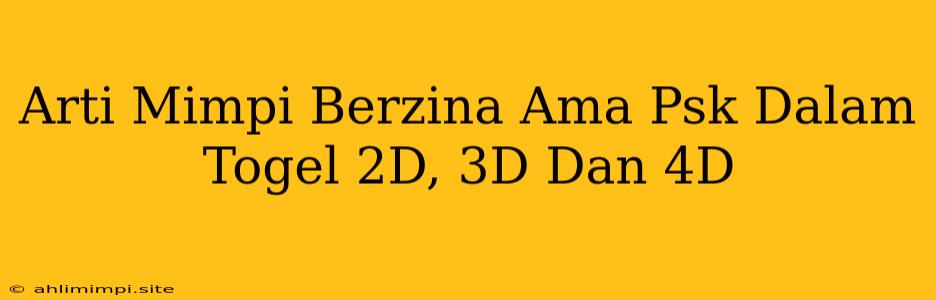 Arti Mimpi Berzina Ama Psk Dalam Togel 2D, 3D Dan 4D

© ahlimimpi.site